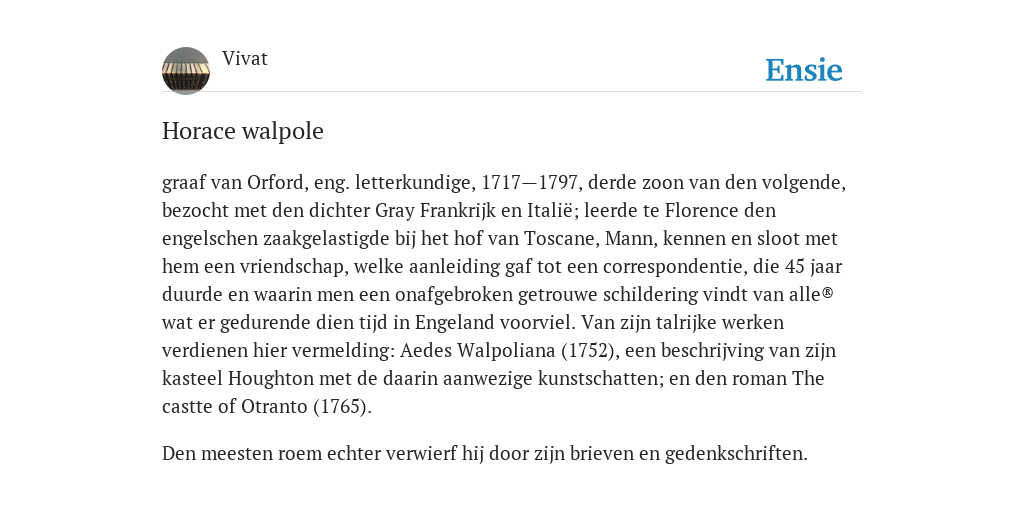 Vivat

Ensie

Horace walpole

graaf van Orford, eng. letterkundige, 1717—1797, derde zoon van den volgende, bezocht met den dichter Gray Frankrijk en Italië; leerde te Florence den engelschen zaakgelastigde bij het hof van Toscane, Mann, kennen en sloot met hem een vriendschap, welke aanleiding gaf tot een correspondentie, die 45 jaar duurde en waarin men een onafgebroken getrouwe schildering vindt van alle® wat er gedurende dien tijd in Engeland voorviel. Van zijn talrijke werken verdienen hier vermelding: Aedes Walpoliana (1752), een beschrijving van zijn kasteel Houghton met de daarin aanwezige kunstschatten; en den roman The castte of Otranto (1765).

Den meesten roem echter verwierf hij door zijn brieven en gedenkschriften.